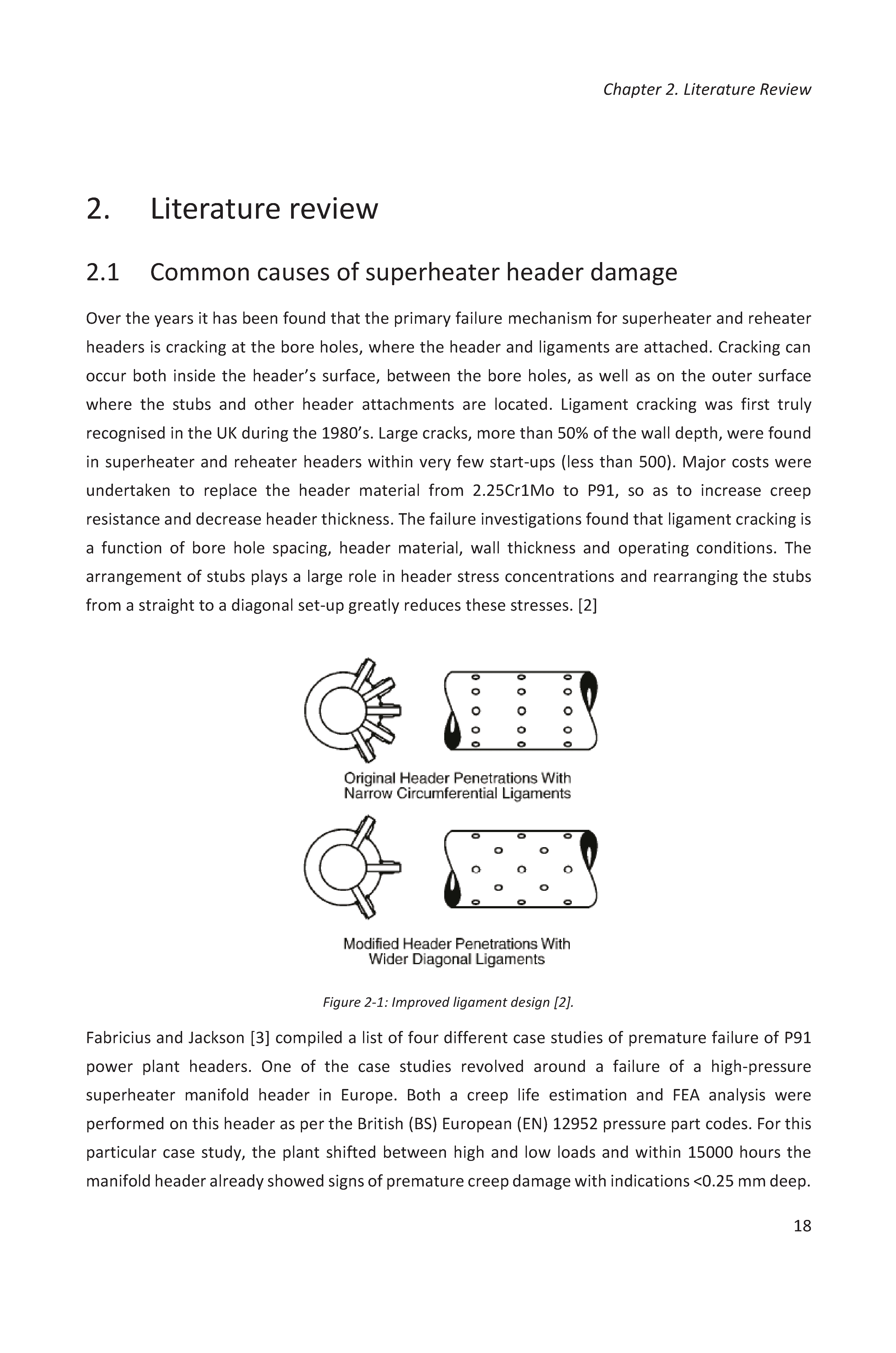 Chapter 2. Literature Review

2. Literature review

2.1 Common causes of superheater header damage

Over the years it has been found that the primary failure mechanism for superheater and reheater headers is cracking at the bore holes, where the header and ligaments are attached. Cracking can occur both inside the header's surface, between the bore holes, as well as on the outer surface where the stubs and other header attachments are located. Ligament cracking was first truly recognised in the UK during the 1980's. Large cracks, more than 50% of the wall depth, were found in superheater and reheater headers within very few start-ups (less than 500). Major costs were undertaken to replace the header material from 2.25Cr1Mo to P91, so as to increase creep resistance and decrease header thickness. The failure investigations found that ligament cracking is a function of bore hole spacing, header material, wall thickness and operating conditions. The arrangement of stubs plays a large role in header stress concentrations and rearranging the stubs from a straight to a diagonal set-up greatly reduces these stresses. [2]

Original Header Penetrations With Narrow Circumferential Ligaments

Modified Header Penetrations With Wider Diagonal Ligaments

Figure 2-1: Improved ligament design [2].

Fabricius and Jackson [3] compiled a list of four different case studies of premature failure of P91 power plant headers. One of the case studies revolved around a failure of a high-pressure superheater manifold header in Europe. Both a creep life estimation and FEA analysis were performed on this header as per the British (BS) European (EN) 12952 pressure part codes. For this particular case study, the plant shifted between high and low loads and within 15000 hours the manifold header already showed signs of premature creep damage with indications <0.25 mm deep.

18